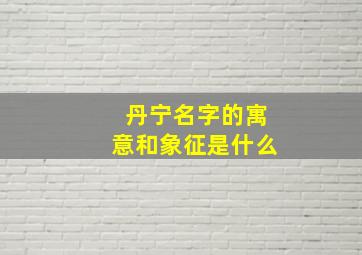 丹宁名字的寓意和象征是什么